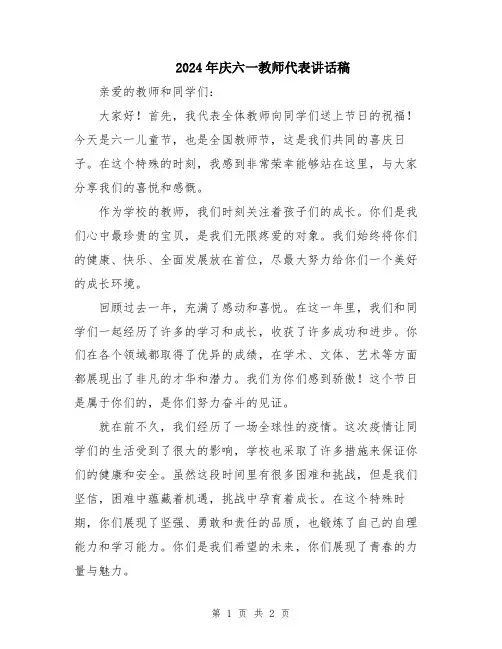 2024年庆六一教师代表讲话稿

亲爱的教师和同学们：

大家好！首先，我代表全体教师向同学们送上节日的祝福！今天是六一儿童节，也是全国教师节，这是我们共同的喜庆日子。在这个特殊的时刻，我感到非常荣幸能够站在这里，与大家分享我们的喜悦和感慨。

作为学校的教师，我们时刻关注着孩子们的成长。你们是我们心中最珍贵的宝贝，是我们无限疼爱的对象。我们始终将你们的健康、快乐、全面发展放在首位，尽最大努力给你们一个美好的成长环境。

回顾过去一年，充满了感动和喜悦。在这一年里，我们和同学们一起经历了许多的学习和成长，收获了许多成功和进步。你们在各个领域都取得了优异的成绩，在学术、文体、艺术等方面都展现出了非凡的才华和潜力。我们为你们感到骄傲！这个节日是属于你们的，是你们努力奋斗的见证。

就在前不久，我们经历了一场全球性的疫情。这次疫情让同学们的生活受到了很大的影响，学校也采取了许多措施来保证你们的健康和安全。虽然这段时间里有很多困难和挑战，但是我们坚信，困难中蕴藏着机遇，挑战中孕育着成长。在这个特殊时期，你们展现了坚强、勇敢和责任的品质，也锻炼了自己的自理能力和学习能力。你们是我们希望的未来，你们展现了青春的力量与魅力。

第 1 页 共 2 页